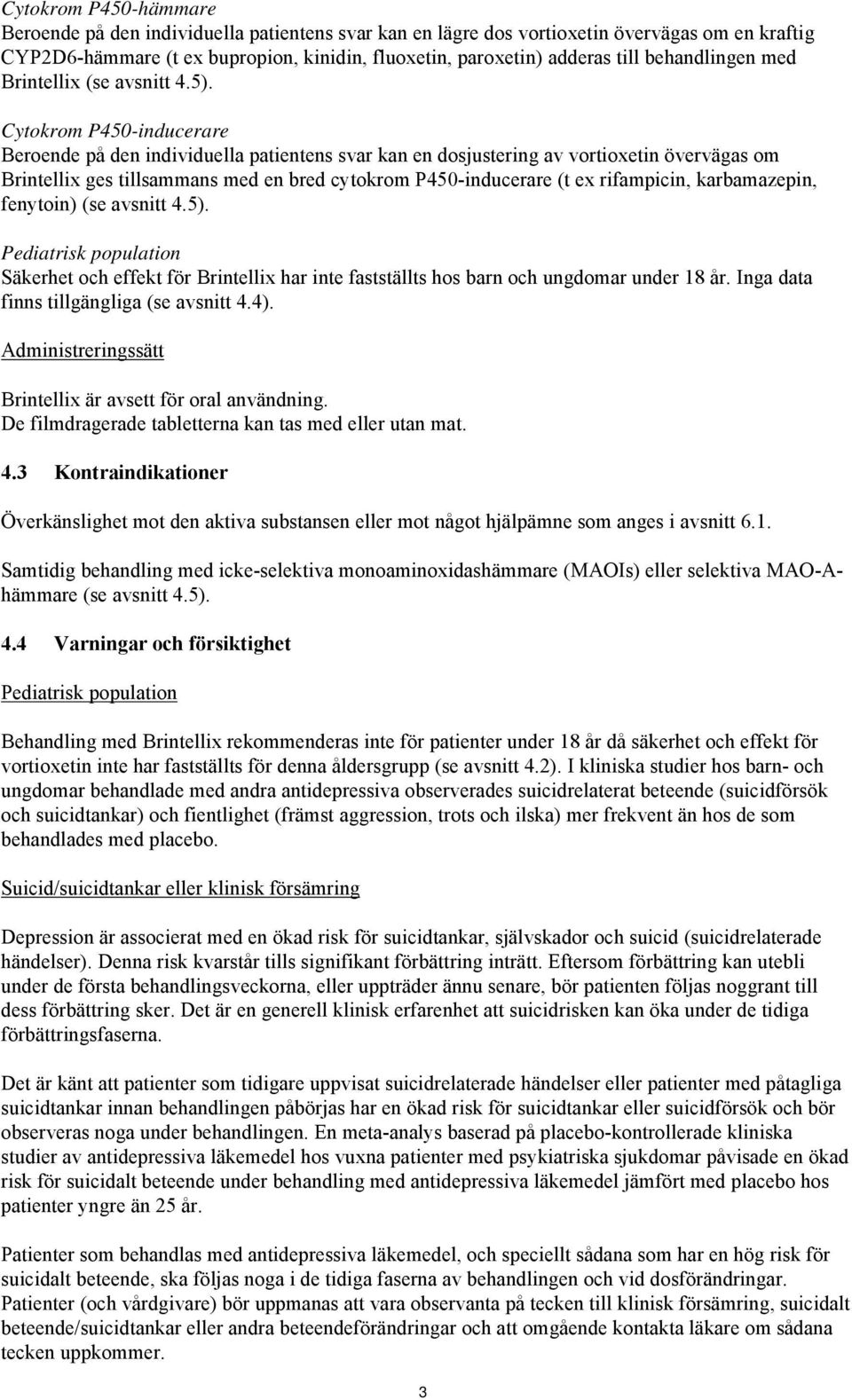 Cytokrom P450-hämmare
Beroende på den individuella patientens svar kan en lägre dos vortioxetin övervägas om en kraftig CYP2D6-hämmare (t ex bupropion, kinidin, fluoxetin, paroxetin) adderas till behandlingen med Brintellix (se avsnitt 4.5).

Cytokrom P450-inducerare
Beroende på den individuella patientens svar kan en dosjustering av vortioxetin övervägas om Brintellix ges tillsammans med en bred cytokrom P450-inducerare (t ex rifampicin, karbamazepin, fenytoin) (se avsnitt 4.5).

Pediatrisk population
Säkerhet och effekt för Brintellix har inte fastställts hos barn och ungdomar under 18 år. Inga data finns tillgängliga (se avsnitt 4.4).

Administreringssätt

Brintellix är avsett för oral användning.
De filmdragerade tabletterna kan tas med eller utan mat.

4.3 Kontraindikationer

Överkänslighet mot den aktiva substansen eller mot något hjälpämne som anges i avsnitt 6.1.

Samtidig behandling med icke-selektiva monoaminoxidashämmare (MAOIs) eller selektiva MAO-A-hämmare (se avsnitt 4.5).

4.4 Varningar och försiktighet

Pediatrisk population

Behandling med Brintellix rekommenderas inte för patienter under 18 år då säkerhet och effekt för vortioxetin inte har fastställts för denna åldersgrupp (se avsnitt 4.2). I kliniska studier hos barn- och ungdomar behandlade med andra antidepressiva observerades suicidrelaterat beteende (suicidförsök och suicidtankar) och fientlighet (främst aggression, trots och ilska) mer frekvent än hos de som behandlades med placebo.

Suicid/suicidtankar eller klinisk försämring

Depression är associerat med en ökad risk för suicidtankar, självskador och suicid (suicidrelaterade händelser). Denna risk kvarstår tills signifikant förbättring inträtt. Eftersom förbättring kan utebli under de första behandlingsveckorna, eller uppträder ännu senare, bör patienten följas noggrant till dess förbättring sker. Det är en generell klinisk erfarenhet att suicidrisken kan öka under de tidiga förbättringsfaserna.

Det är känt att patienter som tidigare uppvisat suicidrelaterade händelser eller patienter med påtagliga suicidtankar innan behandlingen påbörjas har en ökad risk för suicidtankar eller suicidförsök och bör observeras noga under behandlingen. En meta-analys baserad på placebo-kontrollerade kliniska studier av antidepressiva läkemedel hos vuxna patienter med psykiatriska sjukdomar påvisade en ökad risk för suicidalt beteende under behandling med antidepressiva läkemedel jämfört med placebo hos patienter yngre än 25 år.

Patienter som behandlas med antidepressiva läkemedel, och speciellt sådana som har en hög risk för suicidalt beteende, ska följas noga i de tidiga faserna av behandlingen och vid dosförändringar. Patienter (och vårdgivare) bör uppmanas att vara observanta på tecken till klinisk försämring, suicidalt beteende/suicidtankar eller andra beteendeförändringar och att omgående kontakta läkare om sådana tecken uppkommer.

3